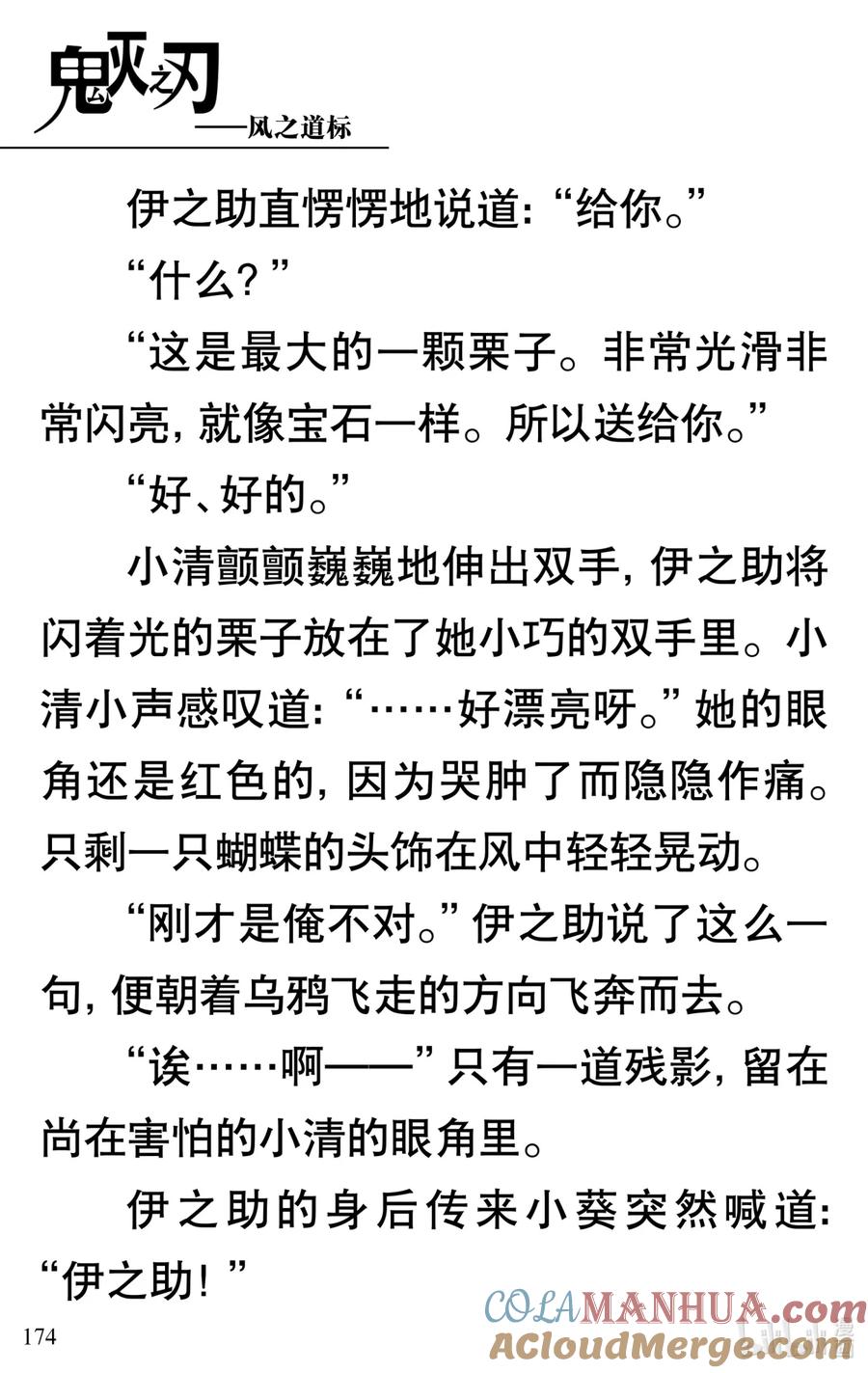 鬼灭之刃
——风之道标

伊之助直愣愣地说道：“给你。”

“什么？”

“这是最大的一颗栗子。非常光滑非常闪亮，就像宝石一样。所以送给你。”

“好、好的。”

小清颤颤巍巍地伸出双手，伊之助将闪着光的栗子放在了她小巧的双手里。小清小声感叹道：“……好漂亮呀。”她的眼角还是红色的，因为哭肿了而隐隐作痛。只剩一只蝴蝶的头饰在风中轻轻晃动。

“刚才是俺不对。”伊之助说了这么一句，便朝着乌鸦飞走的方向飞奔而去。

“诶……啊——”只有一道残影，留在尚在害怕的小清的眼角里。

伊之助的身后传来小葵突然喊道：“伊之助！”

174

COLAMANHUA.com
ACloudMerge.com